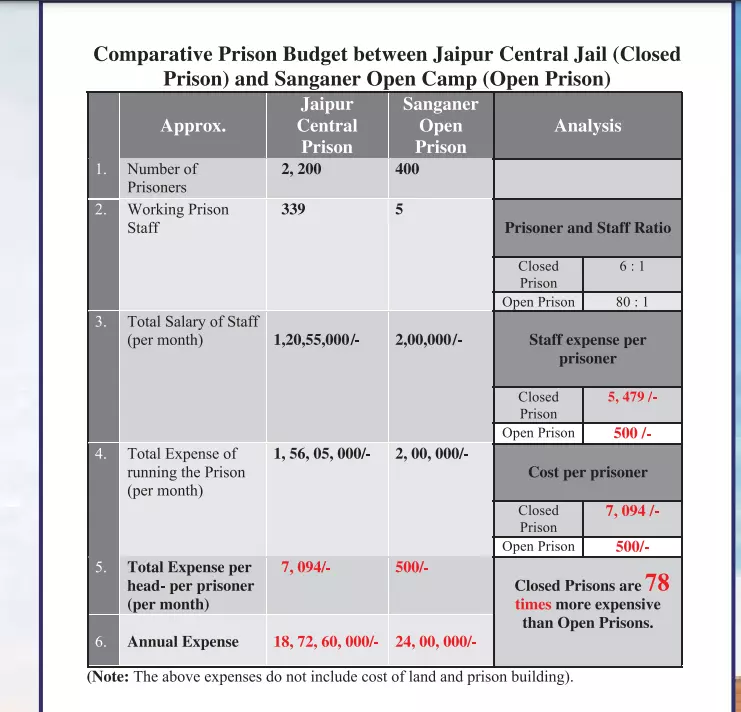 Comparative Prison Budget between Jaipur Central Jail (Closed Prison) and Sanganer Open Camp (Open Prison)

| | Approx. | Jaipur Central Prison | Sanganer Open Prison | Analysis | |
|---|---|---|---|---|---|
| 1. | Number of Prisoners | 2, 200 | 400 | | |
| 2. | Working Prison Staff | 339 | 5 | Prisoner and Staff Ratio | |
| | | | | Closed Prison | 6 : 1 |
| | | | | Open Prison | 80 : 1 |
| 3. | Total Salary of Staff (per month) | 1,20,55,000/- | 2,00,000/- | Staff expense per prisoner | |
| | | | | Closed Prison | 5, 479 /- |
| | | | | Open Prison | 500 /- |
| 4. | Total Expense of running the Prison (per month) | 1, 56, 05, 000/- | 2, 00, 000/- | Cost per prisoner | |
| | | | | Closed Prison | 7, 094 /- |
| | | | | Open Prison | 500/- |
| 5. | Total Expense per head- per prisoner (per month) | 7, 094/- | 500/- | Closed Prisons are 78 times more expensive than Open Prisons. | |
| 6. | Annual Expense | 18, 72, 60, 000/- | 24, 00, 000/- | | |

(Note: The above expenses do not include cost of land and prison building).